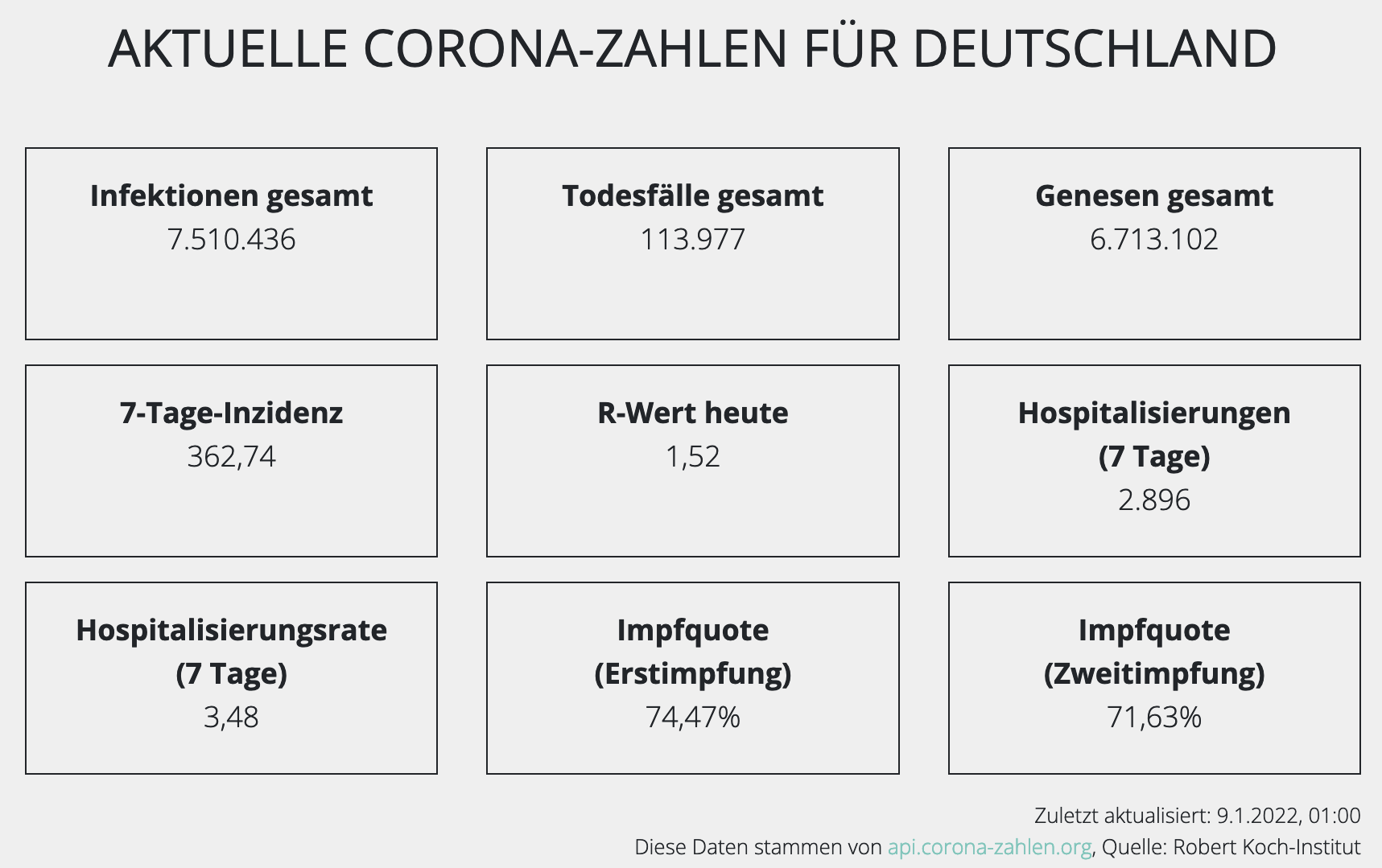 AKTUELLE CORONA-ZAHLEN FÜR DEUTSCHLAND

Infektionen gesamt
7.510.436

Todesfälle gesamt
113.977

Genesen gesamt
6.713.102

7-Tage-Inzidenz
362,74

R-Wert heute
1,52

Hospitalisierungen (7 Tage)
2.896

Hospitalisierungsrate (7 Tage)
3,48

Impfquote (Erstimpfung)
74,47%

Impfquote (Zweitimpfung)
71,63%

Zuletzt aktualisiert: 9.1.2022, 01:00
Diese Daten stammen von api.corona-zahlen.org, Quelle: Robert Koch-Institut